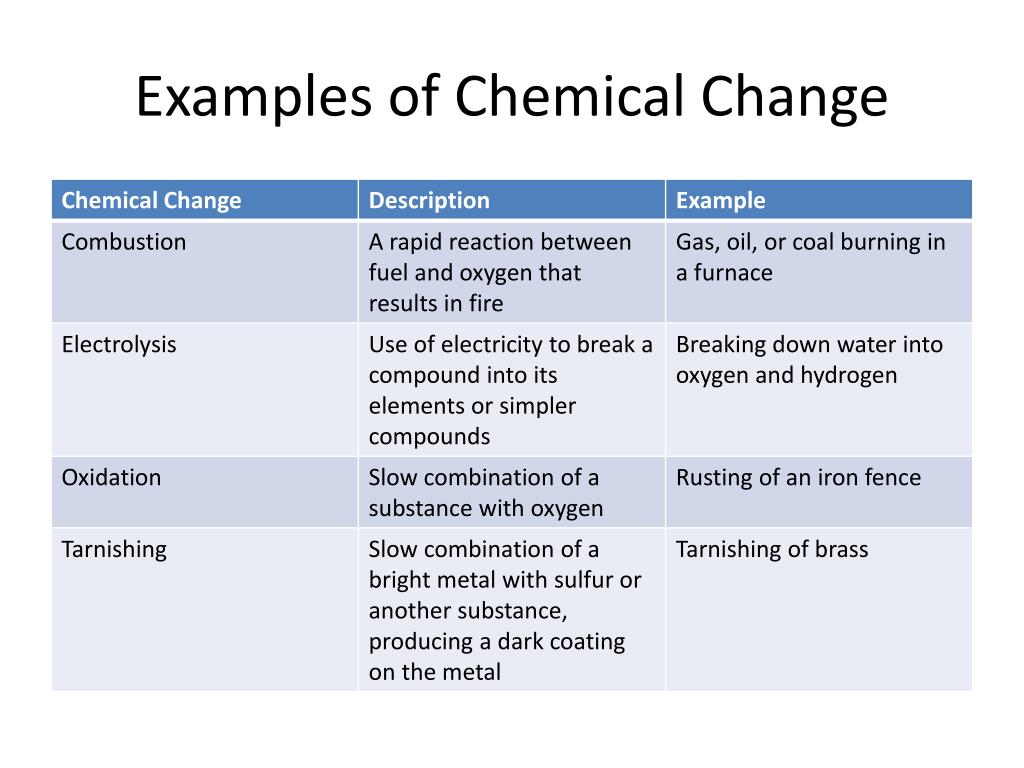 Examples of Chemical Change

| Chemical Change | Description | Example |
|---|---|---|
| Combustion | A rapid reaction between fuel and oxygen that results in fire | Gas, oil, or coal burning in a furnace |
| Electrolysis | Use of electricity to break a compound into its elements or simpler compounds | Breaking down water into oxygen and hydrogen |
| Oxidation | Slow combination of a substance with oxygen | Rusting of an iron fence |
| Tarnishing | Slow combination of a bright metal with sulfur or another substance, producing a dark coating on the metal | Tarnishing of brass |